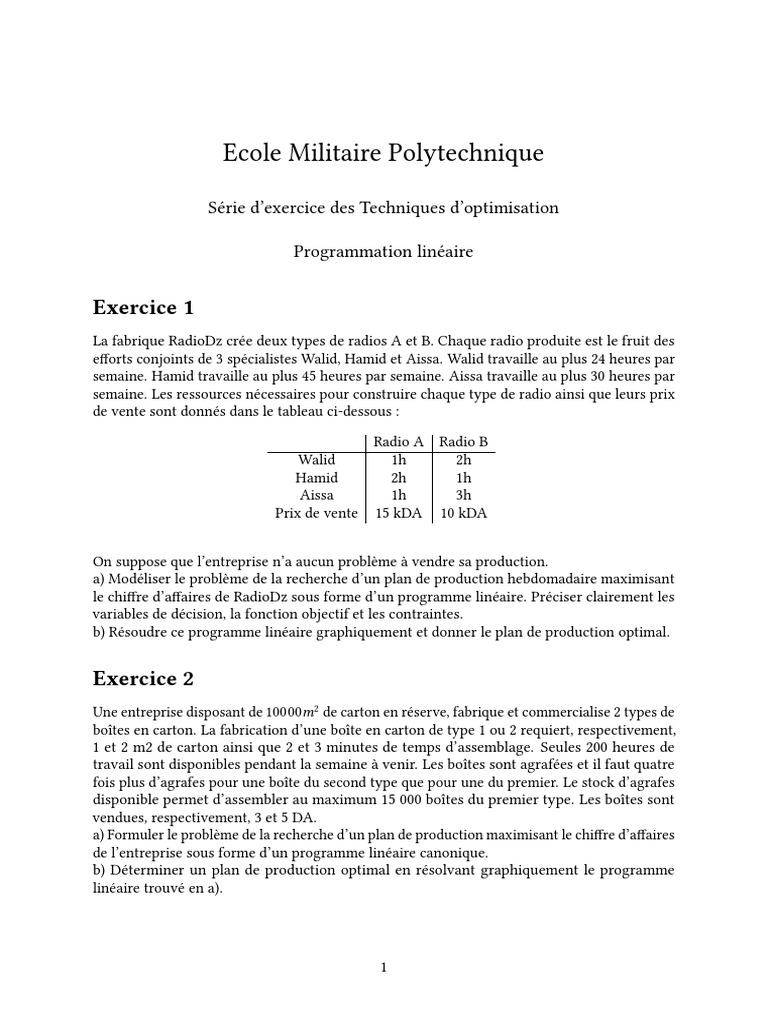 Ecole Militaire Polytechnique

Série d'exercice des Techniques d'optimisation

Programmation linéaire

Exercice 1

La fabrique RadioDz crée deux types de radios A et B. Chaque radio produite est le fruit des efforts conjoints de 3 spécialistes Walid, Hamid et Aissa. Walid travaille au plus 24 heures par semaine. Hamid travaille au plus 45 heures par semaine. Aissa travaille au plus 30 heures par semaine. Les ressources nécessaires pour construire chaque type de radio ainsi que leurs prix de vente sont donnés dans le tableau ci-dessous :

| | Radio A | Radio B |
|---|---|---|
| Walid | 1h | 2h |
| Hamid | 2h | 1h |
| Aissa | 1h | 3h |
| Prix de vente | 15 kDA | 10 kDA |

On suppose que l'entreprise n'a aucun problème à vendre sa production.
a) Modéliser le problème de la recherche d'un plan de production hebdomadaire maximisant le chiffre d'affaires de RadioDz sous forme d'un programme linéaire. Préciser clairement les variables de décision, la fonction objectif et les contraintes.
b) Résoudre ce programme linéaire graphiquement et donner le plan de production optimal.

Exercice 2

Une entreprise disposant de $10000m^2$ de carton en réserve, fabrique et commercialise 2 types de boîtes en carton. La fabrication d'une boîte en carton de type 1 ou 2 requiert, respectivement, 1 et 2 m2 de carton ainsi que 2 et 3 minutes de temps d'assemblage. Seules 200 heures de travail sont disponibles pendant la semaine à venir. Les boîtes sont agrafées et il faut quatre fois plus d'agrafes pour une boîte du second type que pour une du premier. Le stock d'agrafes disponible permet d'assembler au maximum 15 000 boîtes du premier type. Les boîtes sont vendues, respectivement, 3 et 5 DA.
a) Formuler le problème de la recherche d'un plan de production maximisant le chiffre d'affaires de l'entreprise sous forme d'un programme linéaire canonique.
b) Déterminer un plan de production optimal en résolvant graphiquement le programme linéaire trouvé en a).

1